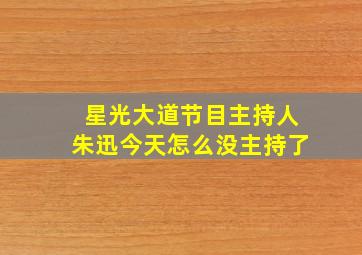 星光大道节目主持人
朱迅今天怎么没主持了